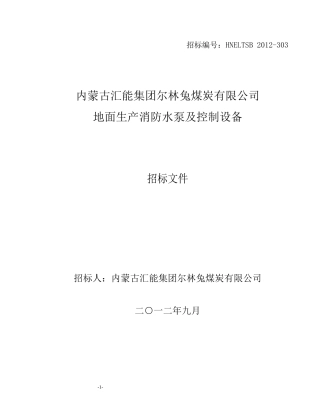 招标编号：HNELTSB 2012-303

内蒙古汇能集团尔林兔煤炭有限公司
地面生产消防水泵及控制设备

招标文件

招标人：内蒙古汇能集团尔林兔煤炭有限公司

二〇一二年九月

-1-